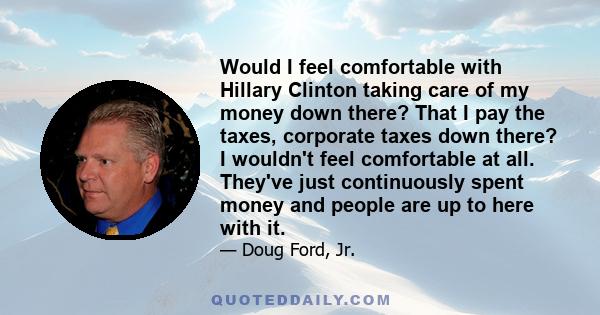 Would I feel comfortable with Hillary Clinton taking care of my money down there? That I pay the taxes, corporate taxes down there? I wouldn't feel comfortable at all. They've just continuously spent money and people are up to here with it.
— Doug Ford, Jr.

QUOTEDDAILY.COM